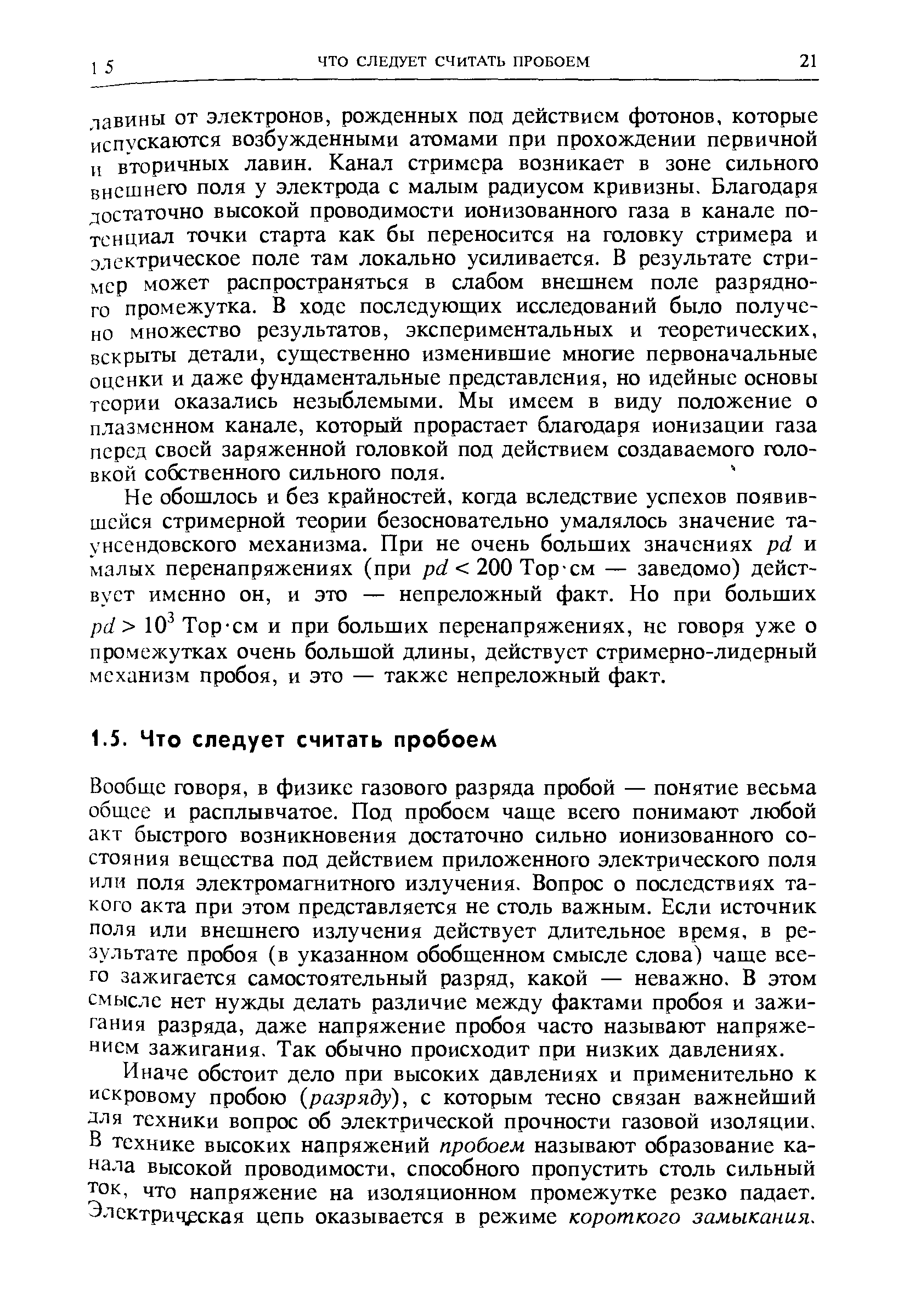 1 5 ЧТО СЛЕДУЕТ СЧИТАТЬ ПРОБОЕМ 21

лавины от электронов, рожденных под действием фотонов, которые испускаются возбужденными атомами при прохождении первичной и вторичных лавин. Канал стримера возникает в зоне сильного внешнего поля у электрода с малым радиусом кривизны. Благодаря достаточно высокой проводимости ионизованного газа в канале потенциал точки старта как бы переносится на головку стримера и электрическое поле там локально усиливается. В результате стример может распространяться в слабом внешнем поле разрядного промежутка. В ходе последующих исследований было получено множество результатов, экспериментальных и теоретических, вскрыты детали, существенно изменившие многие первоначальные оценки и даже фундаментальные представления, но идейные основы теории оказались незыблемыми. Мы имеем в виду положение о плазменном канале, который прорастает благодаря ионизации газа перед своей заряженной головкой под действием создаваемого головкой собственного сильного поля.

Не обошлось и без крайностей, когда вследствие успехов появившейся стримерной теории безосновательно умалялось значение таунсендовского механизма. При не очень больших значениях $pd$ и малых перенапряжениях (при $pd < 200$ Тор·см — заведомо) действует именно он, и это — непреложный факт. Но при больших $pd > 10^3$ Тор·см и при больших перенапряжениях, не говоря уже о промежутках очень большой длины, действует стримерно-лидерный механизм пробоя, и это — также непреложный факт.

1.5. Что следует считать пробоем

Вообще говоря, в физике газового разряда пробой — понятие весьма общее и расплывчатое. Под пробоем чаще всего понимают любой акт быстрого возникновения достаточно сильно ионизованного состояния вещества под действием приложенного электрического поля или поля электромагнитного излучения. Вопрос о последствиях такого акта при этом представляется не столь важным. Если источник поля или внешнего излучения действует длительное время, в результате пробоя (в указанном обобщенном смысле слова) чаще всего зажигается самостоятельный разряд, какой — неважно. В этом смысле нет нужды делать различие между фактами пробоя и зажигания разряда, даже напряжение пробоя часто называют напряжением зажигания. Так обычно происходит при низких давлениях.

Иначе обстоит дело при высоких давлениях и применительно к искровому пробою (разряду), с которым тесно связан важнейший для техники вопрос об электрической прочности газовой изоляции. В технике высоких напряжений пробоем называют образование канала высокой проводимости, способного пропустить столь сильный ток, что напряжение на изоляционном промежутке резко падает. Электрическая цепь оказывается в режиме короткого замыкания.